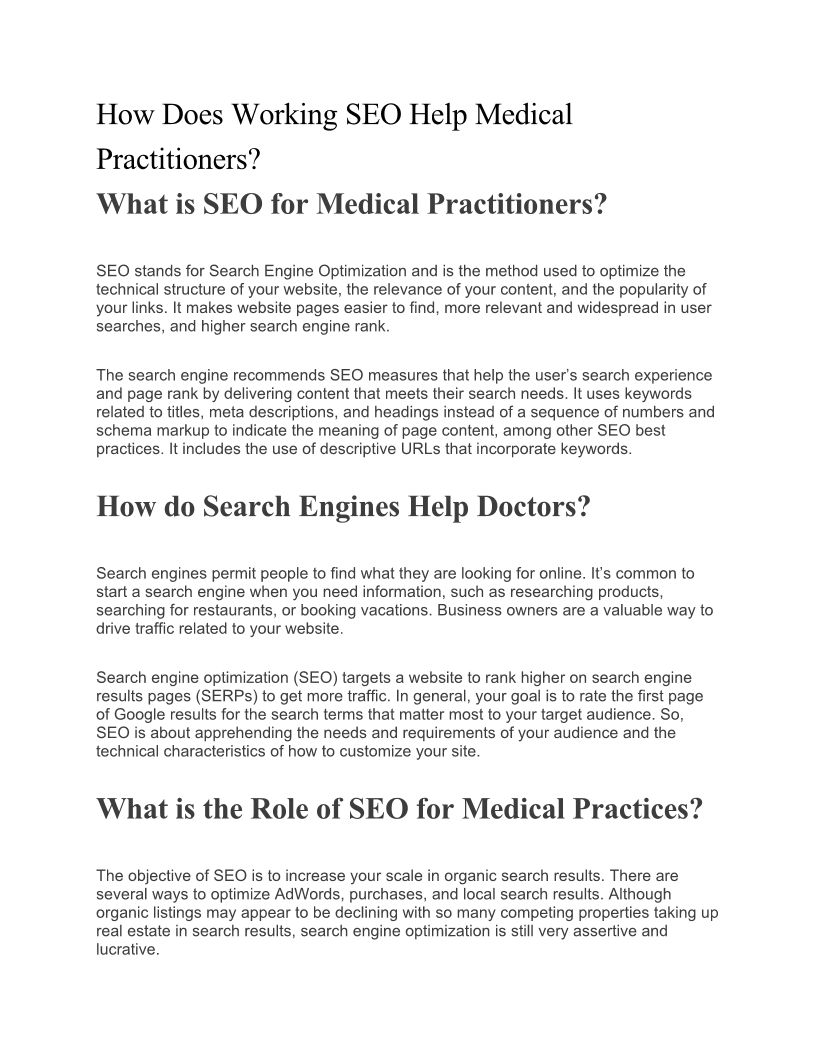 How Does Working SEO Help Medical Practitioners?

What is SEO for Medical Practitioners?

SEO stands for Search Engine Optimization and is the method used to optimize the technical structure of your website, the relevance of your content, and the popularity of your links. It makes website pages easier to find, more relevant and widespread in user searches, and higher search engine rank.

The search engine recommends SEO measures that help the user's search experience and page rank by delivering content that meets their search needs. It uses keywords related to titles, meta descriptions, and headings instead of a sequence of numbers and schema markup to indicate the meaning of page content, among other SEO best practices. It includes the use of descriptive URLs that incorporate keywords.

How do Search Engines Help Doctors?

Search engines permit people to find what they are looking for online. It's common to start a search engine when you need information, such as researching products, searching for restaurants, or booking vacations. Business owners are a valuable way to drive traffic related to your website.

Search engine optimization (SEO) targets a website to rank higher on search engine results pages (SERPs) to get more traffic. In general, your goal is to rate the first page of Google results for the search terms that matter most to your target audience. So, SEO is about apprehending the needs and requirements of your audience and the technical characteristics of how to customize your site.

What is the Role of SEO for Medical Practices?

The objective of SEO is to increase your scale in organic search results. There are several ways to optimize AdWords, purchases, and local search results. Although organic listings may appear to be declining with so many competing properties taking up real estate in search results, search engine optimization is still very assertive and lucrative.